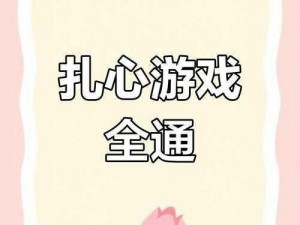 扎心游戏
全通